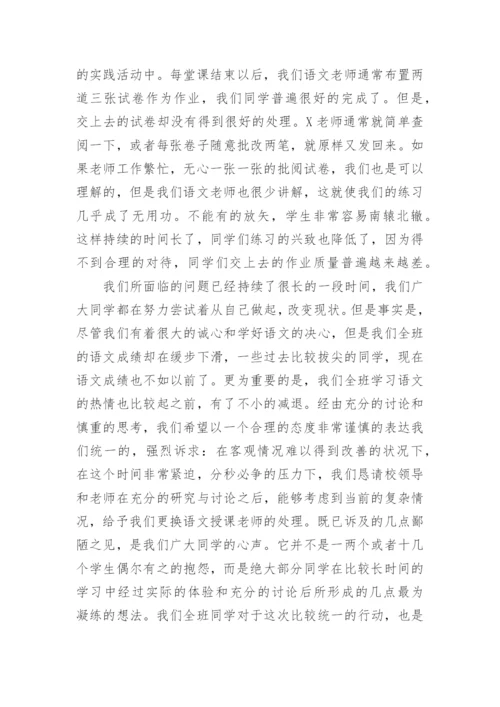 的实践活动中。每堂课结束以后，我们语文老师通常布置两道三张试卷作为作业，我们同学普遍很好的完成了。但是，交上去的试卷却没有得到很好的处理。X老师通常就简单查阅一下，或者每张卷子随意批改两笔，就原样又发回来。如果老师工作繁忙，无心一张一张的批阅试卷，我们也是可以理解的，但是我们语文老师也很少讲解，这就使我们的练习几乎成了无用功。不能有的放矢，学生非常容易南辕北辙。这样持续的时间长了，同学们练习的兴致也降低了，因为得不到合理的对待，同学们交上去的作业质量普遍越来越差。

我们所面临的问题已经持续了很长的一段时间，我们广大同学都在努力尝试着从自己做起，改变现状。但是事实是，尽管我们有着很大的诚心和学好语文的决心，但是我们全班的语文成绩却在缓步下滑，一些过去比较拔尖的同学，现在语文成绩也不如以前了。更为重要的是，我们全班学习语文的热情也比较起之前，有了不小的减退。经由充分的讨论和慎重的思考，我们希望以一个合理的态度非常谨慎的表达我们统一的，强烈诉求：在客观情况难以得到改善的状况下，在这个时间非常紧迫，分秒必争的压力下，我们恳请校领导和老师在充分的研究与讨论之后，能够考虑到当前的复杂情况，给予我们更换语文授课老师的处理。既已诉及的几点鄙陋之见，是我们广大同学的心声。它并不是一两个或者十几个学生偶尔有之的抱怨，而是绝大部分同学在比较长时间的学习中经过实际的体验和充分的讨论后所形成的几点最为凝练的想法。我们全班同学对于这次比较统一的行动，也是